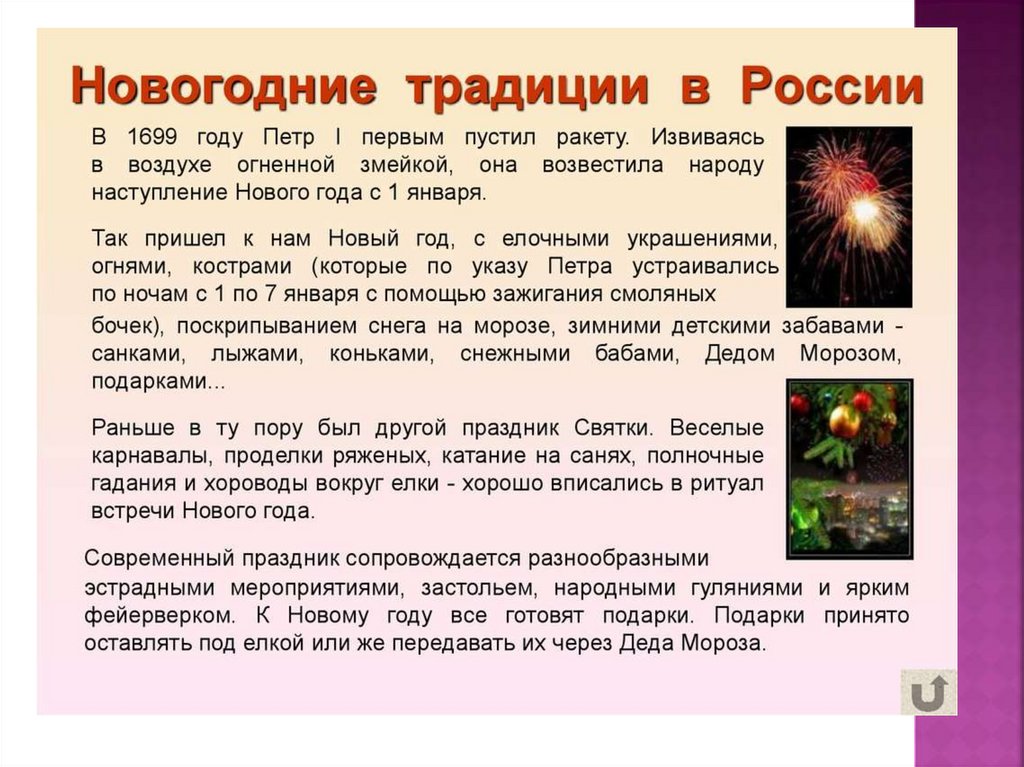 Новогодние традиции в России

В 1699 году Петр I первым пустил ракету. Извиваясь в воздухе огненной змейкой, она возвестила народу наступление Нового года с 1 января.

Так пришел к нам Новый год, с елочными украшениями, огнями, кострами (которые по указу Петра устраивались по ночам с 1 по 7 января с помощью зажигания смоляных бочек), поскрипыванием снега на морозе, зимними детскими забавами - санками, лыжами, коньками, снежными бабами, Дедом Морозом, подарками...

Раньше в ту пору был другой праздник Святки. Веселые карнавалы, проделки ряженых, катание на санях, полночные гадания и хороводы вокруг елки - хорошо вписались в ритуал встречи Нового года.

Современный праздник сопровождается разнообразными эстрадными мероприятиями, застольем, народными гуляниями и ярким фейерверком. К Новому году все готовят подарки. Подарки принято оставлять под елкой или же передавать их через Деда Мороза.